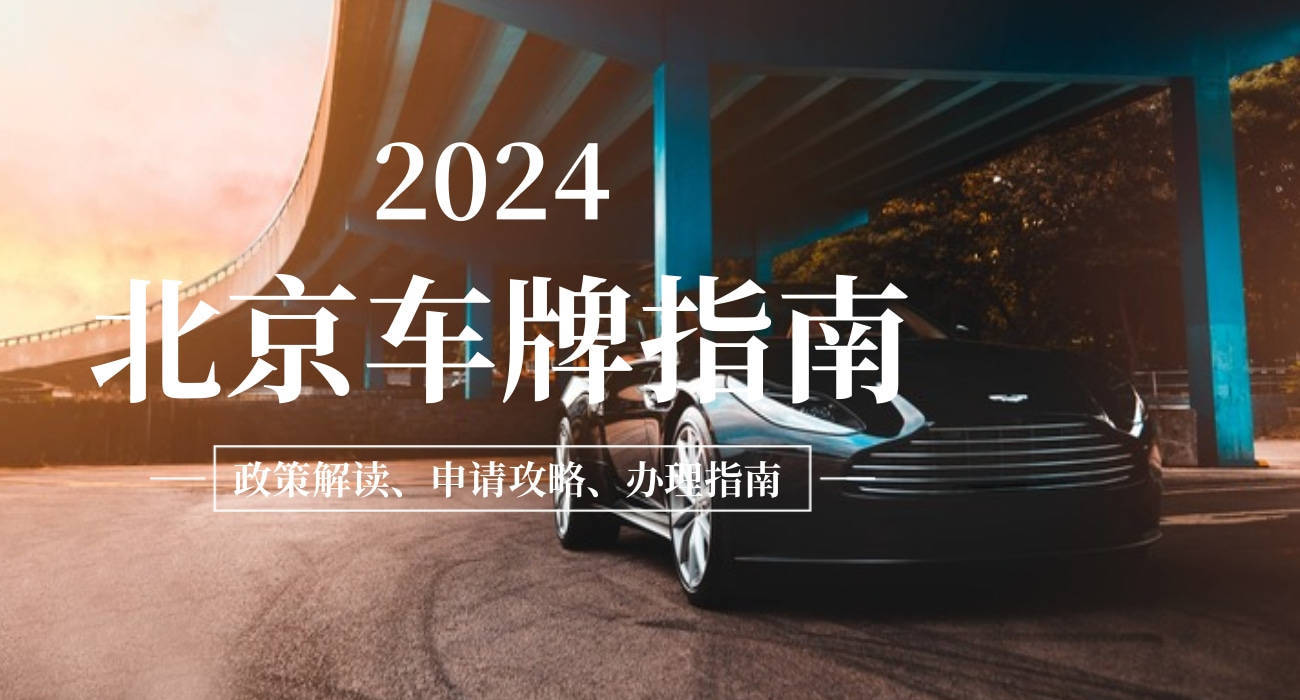 2024

北京车牌指南

政策解读、申请攻略、办理指南